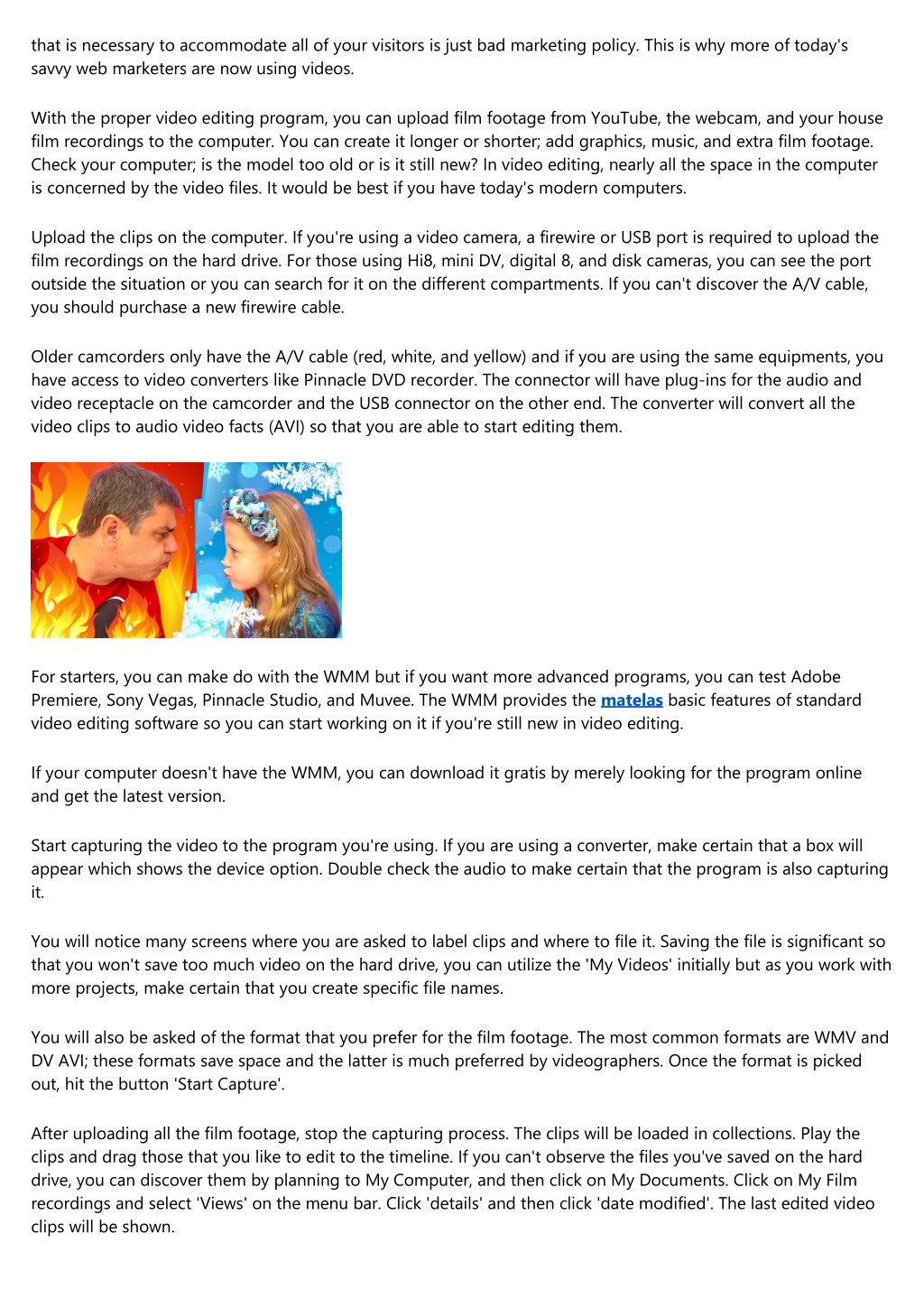 that is necessary to accommodate all of your visitors is just bad marketing policy. This is why more of today's savvy web marketers are now using videos.

With the proper video editing program, you can upload film footage from YouTube, the webcam, and your house film recordings to the computer. You can create it longer or shorter; add graphics, music, and extra film footage. Check your computer; is the model too old or is it still new? In video editing, nearly all the space in the computer is concerned by the video files. It would be best if you have today's modern computers.

Upload the clips on the computer. If you're using a video camera, a firewire or USB port is required to upload the film recordings on the hard drive. For those using Hi8, mini DV, digital 8, and disk cameras, you can see the port outside the situation or you can search for it on the different compartments. If you can't discover the A/V cable, you should purchase a new firewire cable.

Older camcorders only have the A/V cable (red, white, and yellow) and if you are using the same equipments, you have access to video converters like Pinnacle DVD recorder. The connector will have plug-ins for the audio and video receptacle on the camcorder and the USB connector on the other end. The converter will convert all the video clips to audio video facts (AVI) so that you are able to start editing them.

For starters, you can make do with the WMM but if you want more advanced programs, you can test Adobe Premiere, Sony Vegas, Pinnacle Studio, and Muvee. The WMM provides the matelas basic features of standard video editing software so you can start working on it if you're still new in video editing.

If your computer doesn't have the WMM, you can download it gratis by merely looking for the program online and get the latest version.

Start capturing the video to the program you're using. If you are using a converter, make certain that a box will appear which shows the device option. Double check the audio to make certain that the program is also capturing it.

You will notice many screens where you are asked to label clips and where to file it. Saving the file is significant so that you won't save too much video on the hard drive, you can utilize the 'My Videos' initially but as you work with more projects, make certain that you create specific file names.

You will also be asked of the format that you prefer for the film footage. The most common formats are WMV and DV AVI; these formats save space and the latter is much preferred by videographers. Once the format is picked out, hit the button 'Start Capture'.

After uploading all the film footage, stop the capturing process. The clips will be loaded in collections. Play the clips and drag those that you like to edit to the timeline. If you can't observe the files you've saved on the hard drive, you can discover them by planning to My Computer, and then click on My Documents. Click on My Film recordings and select 'Views' on the menu bar. Click 'details' and then click 'date modified'. The last edited video clips will be shown.